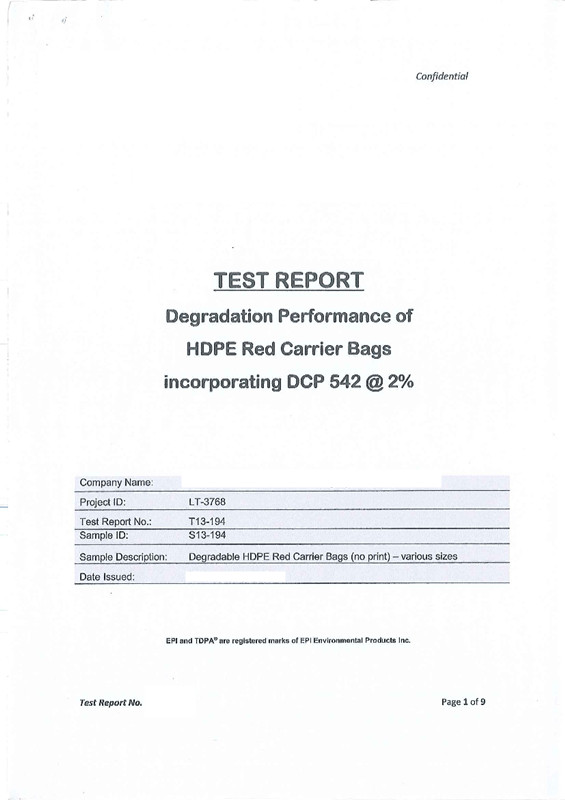 Confidential

TEST REPORT

Degradation Performance of HDPE Red Carrier Bags incorporating DCP 542 @ 2%

| Company Name: | |
|---|---|
| Project ID: | LT-3768 |
| Test Report No.: | T13-194 |
| Sample ID: | S13-194 |
| Sample Description: | Degradable HDPE Red Carrier Bags (no print) – various sizes |
| Date Issued: | |

EPI and TDPA® are registered marks of EPI Environmental Products Inc.

Test Report No.

Page 1 of 9